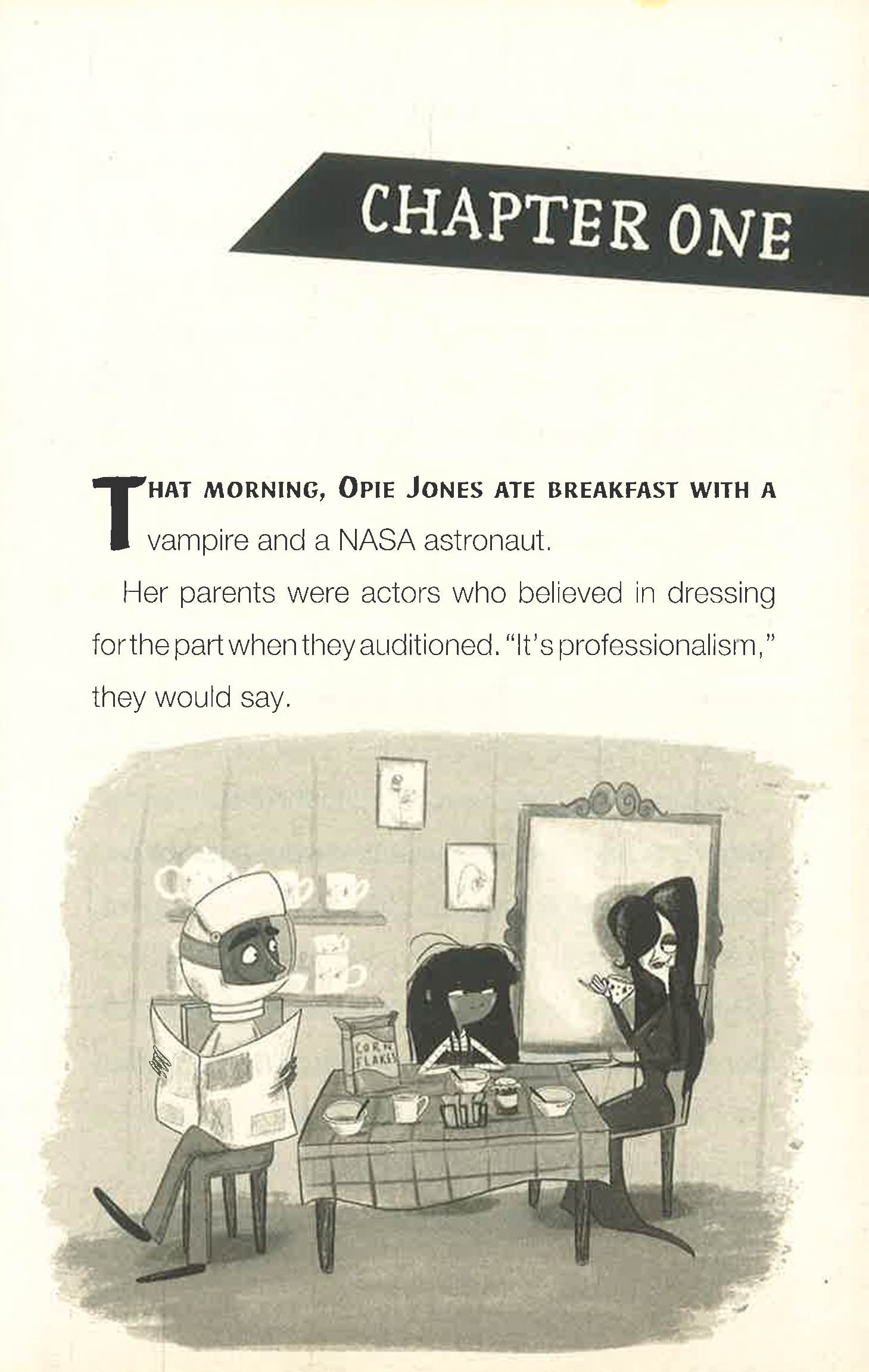 CHAPTER ONE

THAT MORNING, OPIE JONES ATE BREAKFAST WITH A vampire and a NASA astronaut.

Her parents were actors who believed in dressing for the part when they auditioned. "It's professionalism," they would say.

CORN FLAKES